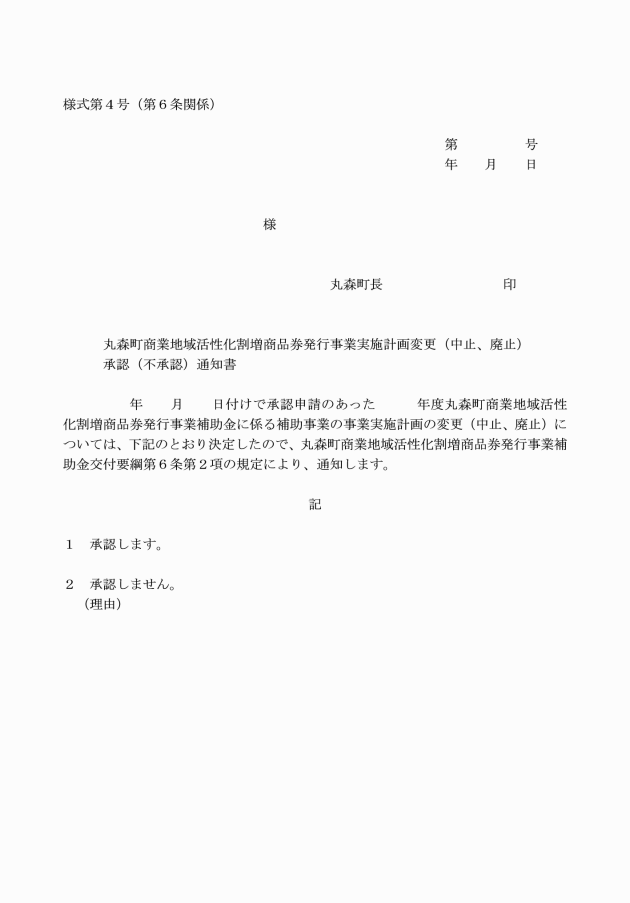 様式第４号（第６条関係）

第　　　　号
年　　月　　日

様

丸森町長　　　　　　　　印

丸森町商業地域活性化割増商品券発行事業実施計画変更（中止、廃止）承認（不承認）通知書

年　　月　　日付けで承認申請のあった　　　年度丸森町商業地域活性化割増商品券発行事業補助金に係る補助事業の事業実施計画の変更（中止、廃止）については、下記のとおり決定したので、丸森町商業地域活性化割増商品券発行事業補助金交付要綱第６条第２項の規定により、通知します。

記

１　承認します。

２　承認しません。
（理由）